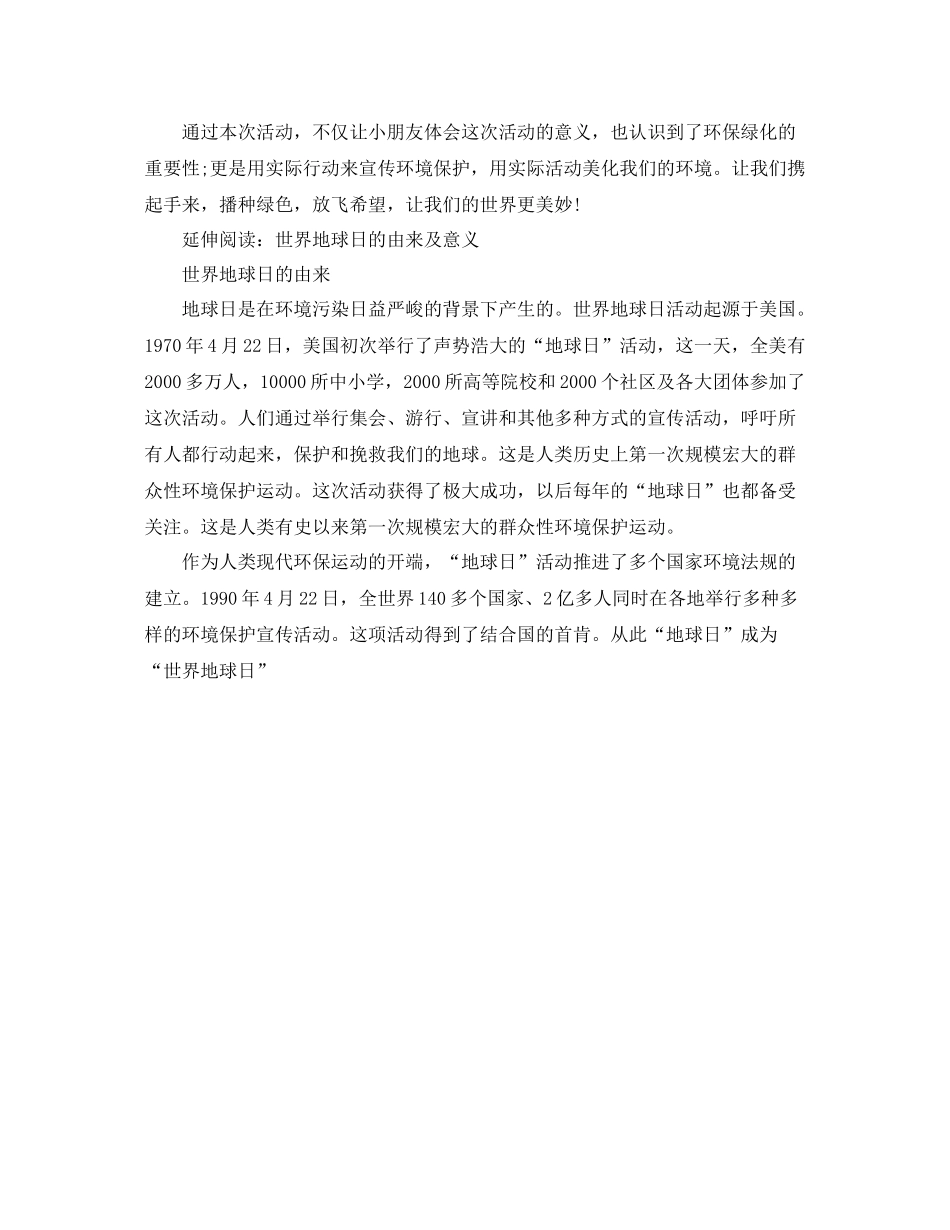 通过本次活动，不仅让小朋友体会这次活动的意义，也认识到了环保绿化的重要性;更是用实际行动来宣传环境保护，用实际活动美化我们的环境。让我们携起手来，播种绿色，放飞希望，让我们的世界更美妙!

延伸阅读：世界地球日的由来及意义

世界地球日的由来

地球日是在环境污染日益严峻的背景下产生的。世界地球日活动起源于美国。1970年4月22日，美国初次举行了声势浩大的“地球日”活动，这一天，全美有2000多万人，10000所中小学，2000所高等院校和2000个社区及各大团体参加了这次活动。人们通过举行集会、游行、宣讲和其他多种方式的宣传活动，呼吁所有人都行动起来，保护和挽救我们的地球。这是人类历史上第一次规模宏大的群众性环境保护运动。这次活动获得了极大成功，以后每年的“地球日”也都备受关注。这是人类有史以来第一次规模宏大的群众性环境保护运动。

作为人类现代环保运动的开端，“地球日”活动推进了多个国家环境法规的建立。1990年4月22日，全世界140多个国家、2亿多人同时在各地举行多种多样的环境保护宣传活动。这项活动得到了结合国的首肯。从此“地球日”成为“世界地球日”